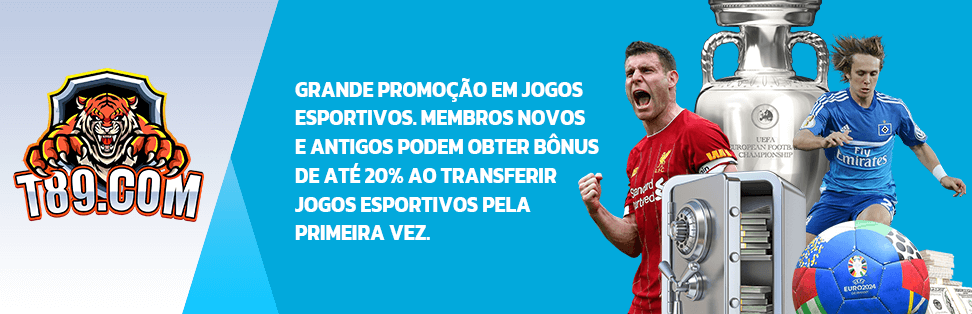 T89.COM

GRANDE PROMOÇÃO EM JOGOS ESPORTIVOS. MEMBROS NOVOS E ANTIGOS PODEM OBTER BÔNUS DE ATÉ 20% AO TRANSFERIR JOGOS ESPORTIVOS PELA PRIMEIRA VEZ.

UEFA EUROPEAN FOOTBALL CHAMPIONSHIP

Standard Chartered

Fly Emirates

EURO2024